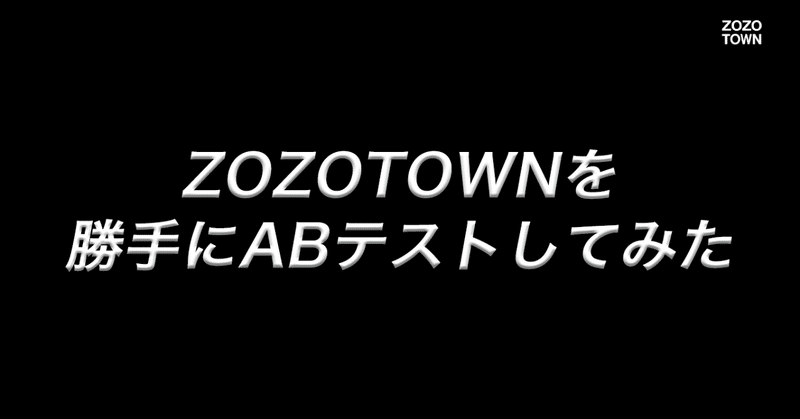 ZOZO
TOWN

ZOZOTOWNを
勝手にABテストしてみた